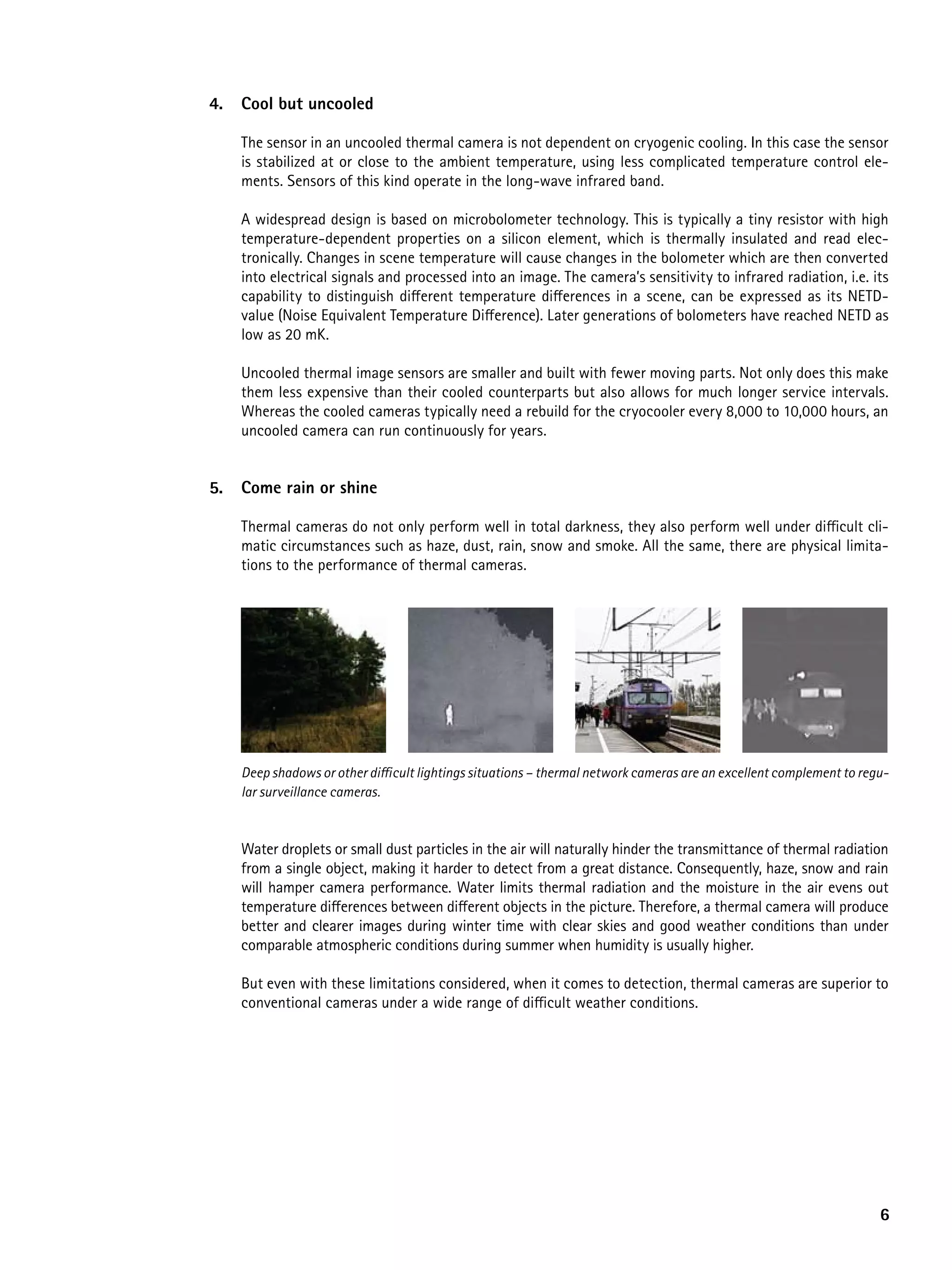 4. Cool but uncooled

The sensor in an uncooled thermal camera is not dependent on cryogenic cooling. In this case the sensor is stabilized at or close to the ambient temperature, using less complicated temperature control elements. Sensors of this kind operate in the long-wave infrared band.

A widespread design is based on microbolometer technology. This is typically a tiny resistor with high temperature-dependent properties on a silicon element, which is thermally insulated and read electronically. Changes in scene temperature will cause changes in the bolometer which are then converted into electrical signals and processed into an image. The camera's sensitivity to infrared radiation, i.e. its capability to distinguish different temperature differences in a scene, can be expressed as its NETD-value (Noise Equivalent Temperature Difference). Later generations of bolometers have reached NETD as low as 20 mK.

Uncooled thermal image sensors are smaller and built with fewer moving parts. Not only does this make them less expensive than their cooled counterparts but also allows for much longer service intervals. Whereas the cooled cameras typically need a rebuild for the cryocooler every 8,000 to 10,000 hours, an uncooled camera can run continuously for years.

5. Come rain or shine

Thermal cameras do not only perform well in total darkness, they also perform well under difficult climatic circumstances such as haze, dust, rain, snow and smoke. All the same, there are physical limitations to the performance of thermal cameras.

Deep shadows or other difficult lightings situations – thermal network cameras are an excellent complement to regular surveillance cameras.

Water droplets or small dust particles in the air will naturally hinder the transmittance of thermal radiation from a single object, making it harder to detect from a great distance. Consequently, haze, snow and rain will hamper camera performance. Water limits thermal radiation and the moisture in the air evens out temperature differences between different objects in the picture. Therefore, a thermal camera will produce better and clearer images during winter time with clear skies and good weather conditions than under comparable atmospheric conditions during summer when humidity is usually higher.

But even with these limitations considered, when it comes to detection, thermal cameras are superior to conventional cameras under a wide range of difficult weather conditions.

6